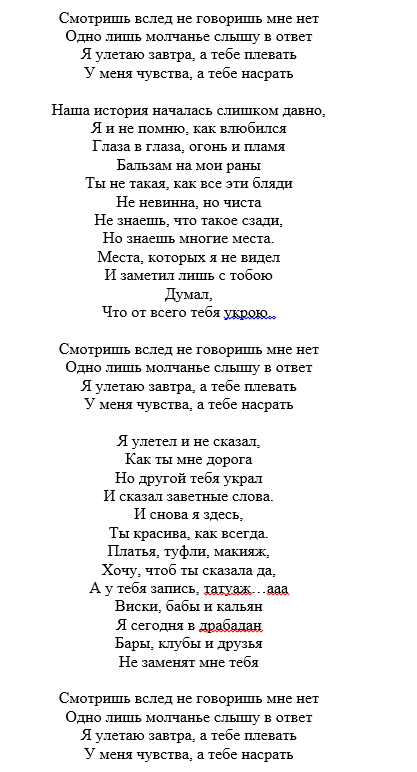 Смотришь вслед не говоришь мне нет
Одно лишь молчанье слышу в ответ
Я улетаю завтра, а тебе плевать
У меня чувства, а тебе насрать

Наша история началась слишком давно,
Я и не помню, как влюбился
Глаза в глаза, огонь и пламя
Бальзам на мои раны
Ты не такая, как все эти бляди
Не невинна, но чиста
Не знаешь, что такое сзади,
Но знаешь многие места.
Места, которых я не видел
И заметил лишь с тобою
Думал,
Что от всего тебя укрою..

Смотришь вслед не говоришь мне нет
Одно лишь молчанье слышу в ответ
Я улетаю завтра, а тебе плевать
У меня чувства, а тебе насрать

Я улетел и не сказал,
Как ты мне дорога
Но другой тебя украл
И сказал заветные слова.
И снова я здесь,
Ты красива, как всегда.
Платья, туфли, макияж,
Хочу, чтоб ты сказала да,
А у тебя запись, татуаж…ааа
Виски, бабы и кальян
Я сегодня в драбадан
Бары, клубы и друзья
Не заменят мне тебя

Смотришь вслед не говоришь мне нет
Одно лишь молчанье слышу в ответ
Я улетаю завтра, а тебе плевать
У меня чувства, а тебе насрать